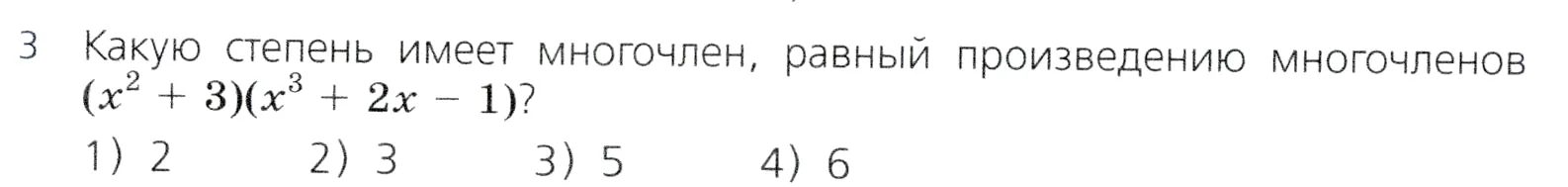 3 Какую степень имеет многочлен, равный произведению многочленов $(x^2 + 3)(x^3 + 2x - 1)$?

1) 2 2) 3 3) 5 4) 6